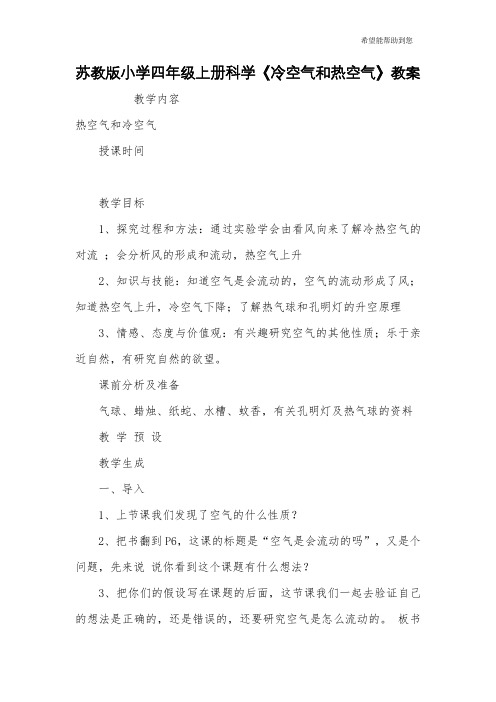 希望能帮助到您

苏教版小学四年级上册科学《冷空气和热空气》教案

教学内容

热空气和冷空气

授课时间

教学目标

1、探究过程和方法：通过实验学会由看风向来了解冷热空气的对流 ；会分析风的形成和流动，热空气上升

2、知识与技能：知道空气是会流动的，空气的流动形成了风；知道热空气上升，冷空气下降；了解热气球和孔明灯的升空原理

3、情感、态度与价值观：有兴趣研究空气的其他性质；乐于亲近自然，有研究自然的欲望。

课前分析及准备

气球、蜡烛、纸蛇、水槽、蚊香，有关孔明灯及热气球的资料

教 学 预 设

教学生成

一、导入

1、上节课我们发现了空气的什么性质？

2、把书翻到P6，这课的标题是“空气是会流动的吗”，又是个问题，先来说 说你看到这个课题有什么想法？

3、把你们的假设写在课题的后面，这节课我们一起去验证自己的想法是正确的，还是错误的，还要研究空气是怎么流动的。 板书